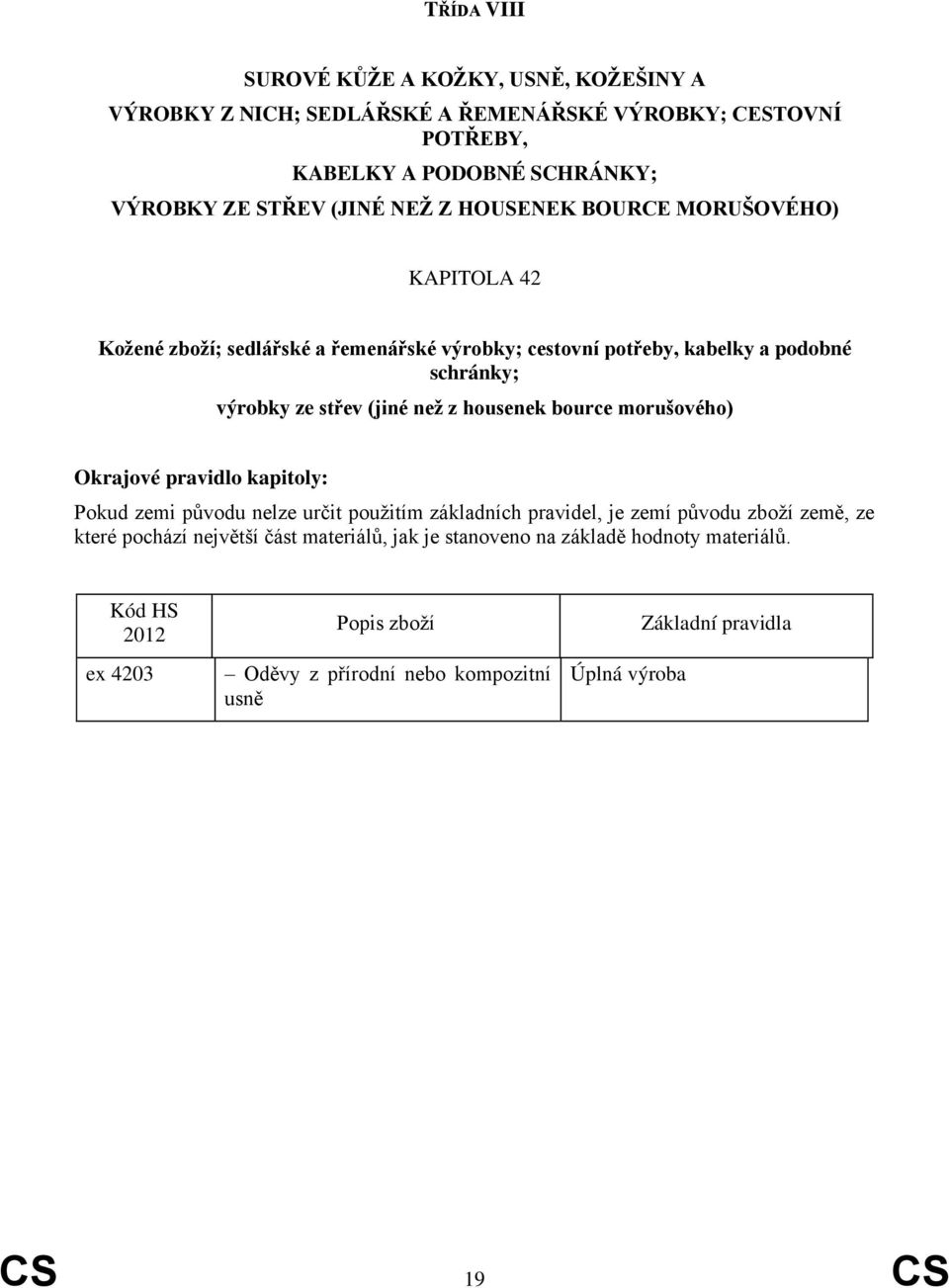 TŘÍDA VIII

SUROVÉ KŮŽE A KOŽKY, USNĚ, KOŽEŠINY A VÝROBKY Z NICH; SEDLÁŘSKÉ A ŘEMENÁŘSKÉ VÝROBKY; CESTOVNÍ POTŘEBY, KABELKY A PODOBNÉ SCHRÁNKY; VÝROBKY ZE STŘEV (JINÉ NEŽ Z HOUSENEK BOURCE MORUŠOVÉHO)

KAPITOLA 42

Kožené zboží; sedlářské a řemenářské výrobky; cestovní potřeby, kabelky a podobné schránky; výrobky ze střev (jiné než z housenek bource morušového)

Okrajové pravidlo kapitoly:

Pokud zemi původu nelze určit použitím základních pravidel, je zemí původu zboží země, ze které pochází největší část materiálů, jak je stanoveno na základě hodnoty materiálů.

| Kód HS 2012 | Popis zboží | Základní pravidla |
|---|---|---|
| ex 4203 | – Oděvy z přírodní nebo kompozitní usně | Úplná výroba |

CS 19 CS